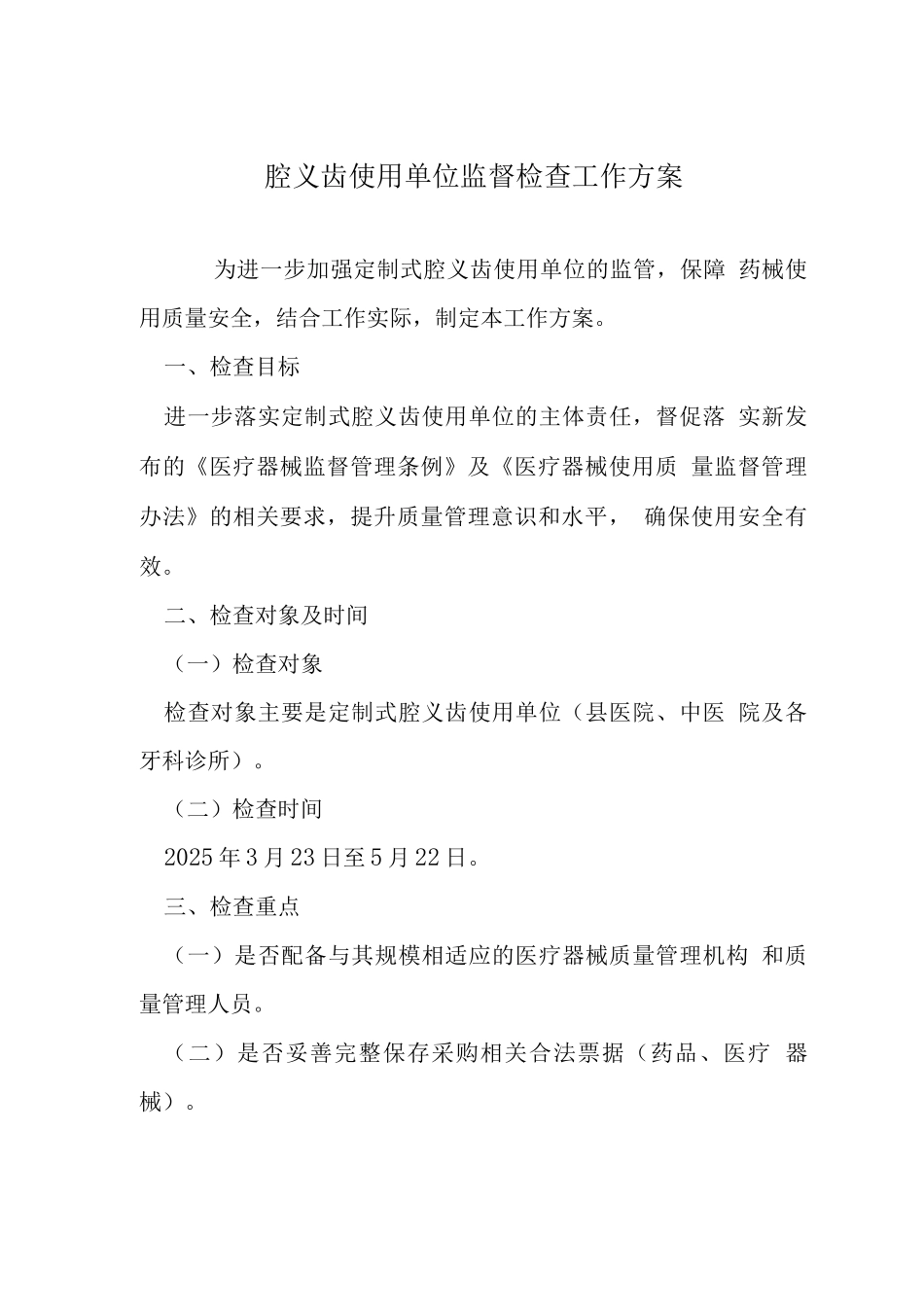 腔义齿使用单位监督检查工作方案

为进一步加强定制式腔义齿使用单位的监管，保障 药械使用质量安全，结合工作实际，制定本工作方案。

一、检查目标

进一步落实定制式腔义齿使用单位的主体责任，督促落 实新发布的《医疗器械监督管理条例》及《医疗器械使用质 量监督管理办法》的相关要求，提升质量管理意识和水平， 确保使用安全有效。

二、检查对象及时间

（一）检查对象

检查对象主要是定制式腔义齿使用单位（县医院、中医 院及各牙科诊所）。

（二）检查时间

2025年3月23日至5月22日。

三、检查重点

（一）是否配备与其规模相适应的医疗器械质量管理机构 和质量管理人员。

（二）是否妥善完整保存采购相关合法票据（药品、医疗 器械）。